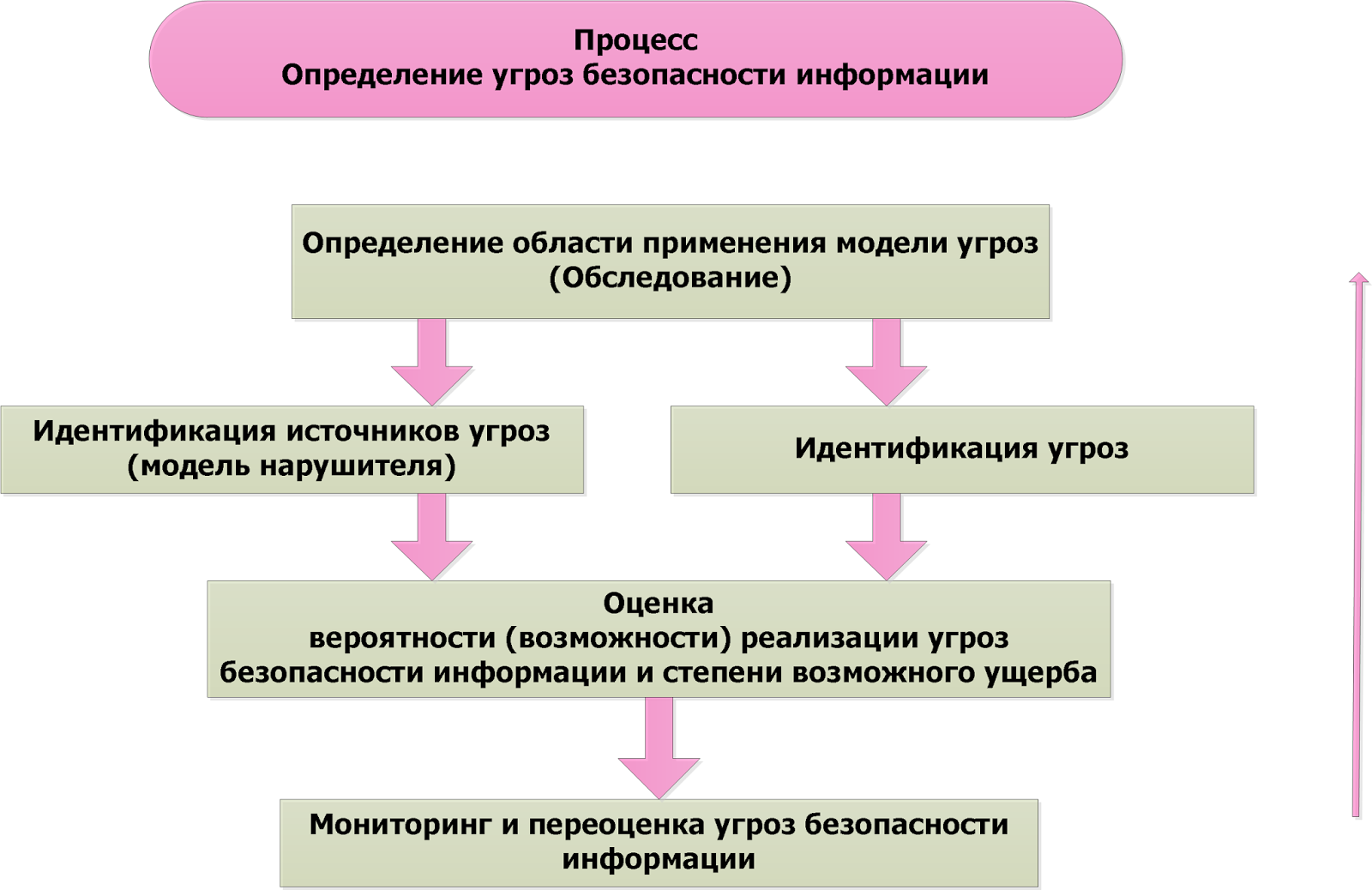 Процесс
Определение угроз безопасности информации

Определение области применения модели угроз (Обследование)

Идентификация источников угроз (модель нарушителя)

Идентификация угроз

Оценка
вероятности (возможности) реализации угроз безопасности информации и степени возможного ущерба

Мониторинг и переоценка угроз безопасности информации